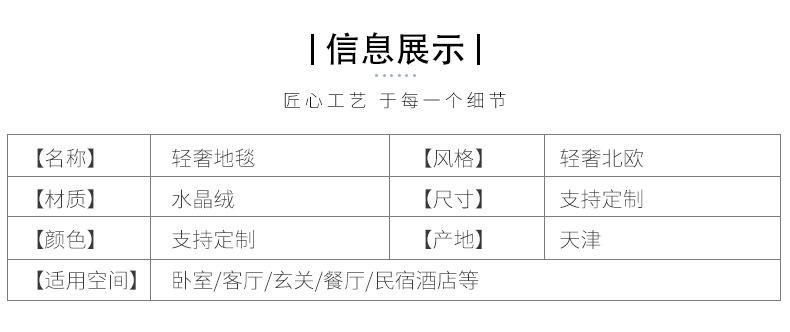 | 信息展示 |

匠心工艺 于每一个细节

| 【名称】 | 轻奢地毯 | 【风格】 | 轻奢北欧 |
|---|---|---|---|
| 【材质】 | 水晶绒 | 【尺寸】 | 支持定制 |
| 【颜色】 | 支持定制 | 【产地】 | 天津 |
| 【适用空间】 | 卧室/客厅/玄关/餐厅/民宿酒店等 | | |